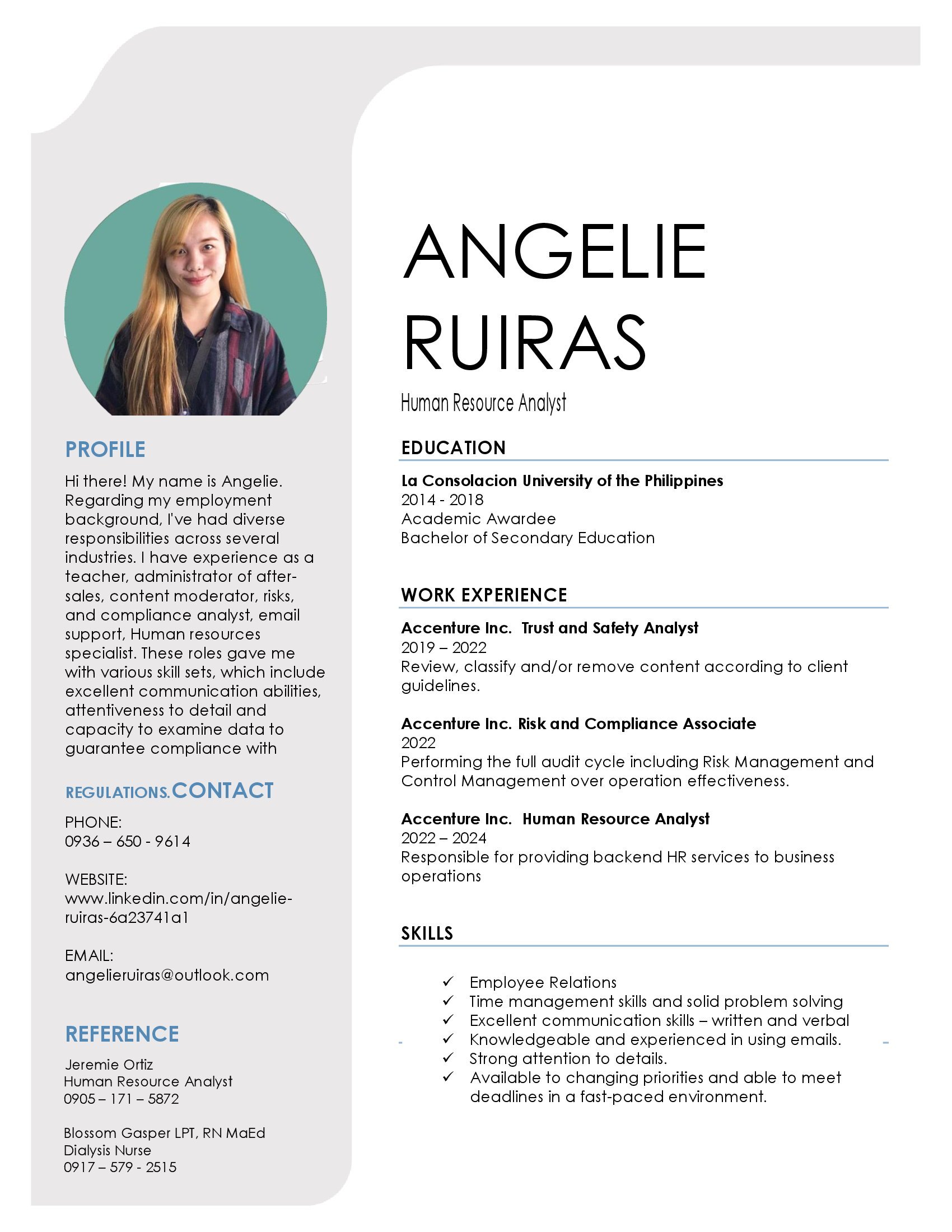 PROFILE

Hi there! My name is Angelie. Regarding my employment background, I've had diverse responsibilities across several industries. I have experience as a teacher, administrator of after-sales, content moderator, risks, and compliance analyst, email support, Human resources specialist. These roles gave me with various skill sets, which include excellent communication abilities, attentiveness to detail and capacity to examine data to guarantee compliance with

REGULATIONS.CONTACT

PHONE:
0936 – 650 - 9614

WEBSITE:
www.linkedin.com/in/angelie-ruiras-6a23741a1

EMAIL:
angelieruiras@outlook.com

REFERENCE

Jeremie Ortiz
Human Resource Analyst
0905 – 171 – 5872

Blossom Gasper LPT, RN MaEd
Dialysis Nurse
0917 – 579 - 2515

ANGELIE RUIRAS

Human Resource Analyst

EDUCATION

La Consolacion University of the Philippines
2014 - 2018
Academic Awardee
Bachelor of Secondary Education

WORK EXPERIENCE

Accenture Inc. Trust and Safety Analyst
2019 – 2022
Review, classify and/or remove content according to client guidelines.

Accenture Inc. Risk and Compliance Associate
2022
Performing the full audit cycle including Risk Management and Control Management over operation effectiveness.

Accenture Inc. Human Resource Analyst
2022 – 2024
Responsible for providing backend HR services to business operations

SKILLS

✓ Employee Relations
✓ Time management skills and solid problem solving
✓ Excellent communication skills – written and verbal
✓ Knowledgeable and experienced in using emails.
✓ Strong attention to details.
✓ Available to changing priorities and able to meet deadlines in a fast-paced environment.